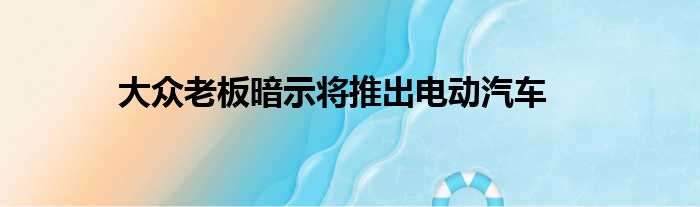 大众老板暗示将推出电动汽车